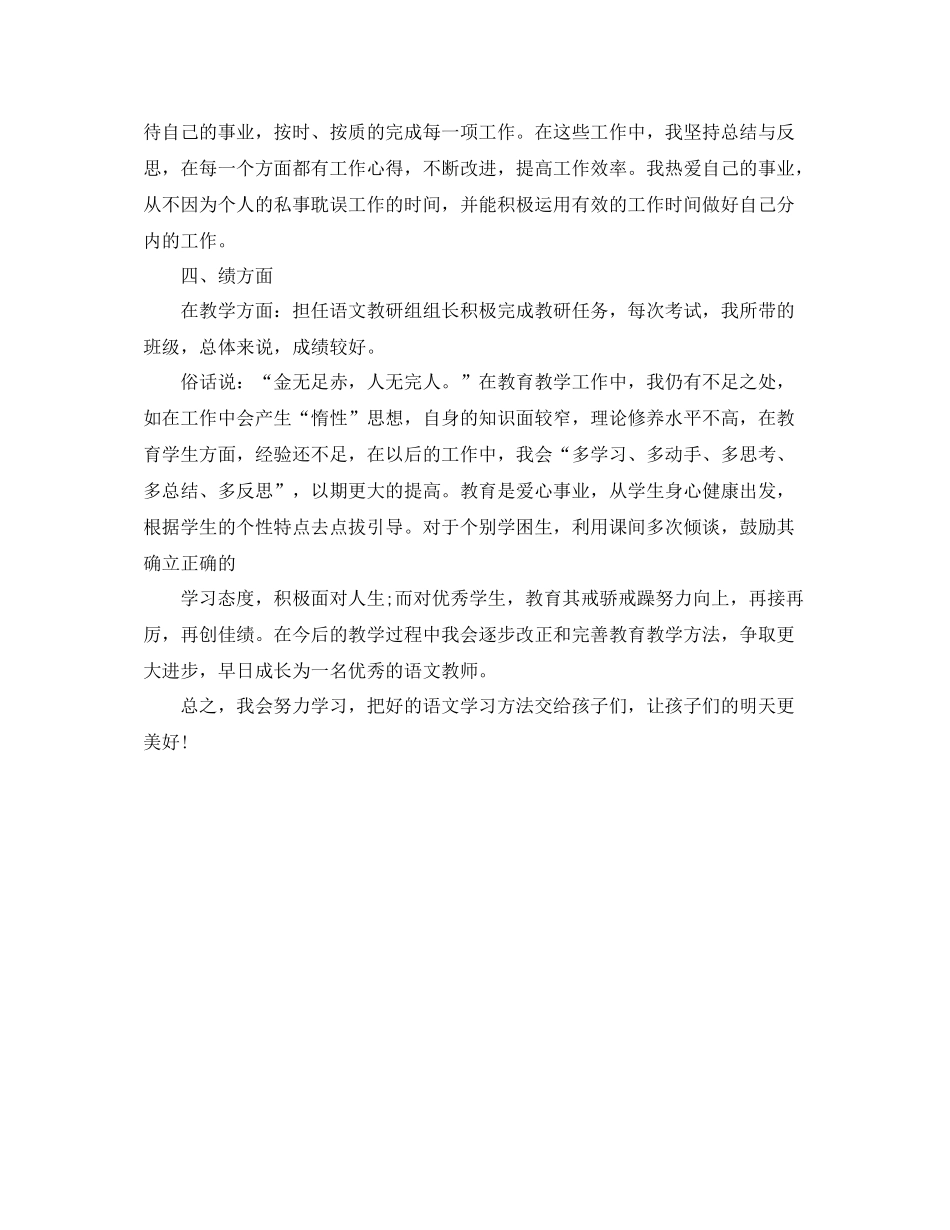 待自己的事业，按时、按质的完成每一项工作。在这些工作中，我坚持总结与反思，在每一个方面都有工作心得，不断改进，提高工作效率。我热爱自己的事业，从不因为个人的私事耽误工作的时间，并能积极运用有效的工作时间做好自己分内的工作。

四、绩方面

在教学方面：担任语文教研组组长积极完成教研任务，每次考试，我所带的班级，总体来说，成绩较好。

俗话说：“金无足赤，人无完人。”在教育教学工作中，我仍有不足之处，如在工作中会产生“惰性”思想，自身的知识面较窄，理论修养水平不高，在教育学生方面，经验还不足，在以后的工作中，我会“多学习、多动手、多思考、多总结、多反思”，以期更大的提高。教育是爱心事业，从学生身心健康出发，根据学生的个性特点去点拔引导。对于个别学困生，利用课间多次倾谈，鼓励其确立正确的

学习态度，积极面对人生;而对优秀学生，教育其戒骄戒躁努力向上，再接再厉，再创佳绩。在今后的教学过程中我会逐步改正和完善教育教学方法，争取更大进步，早日成长为一名优秀的语文教师。

总之，我会努力学习，把好的语文学习方法交给孩子们，让孩子们的明天更美好!